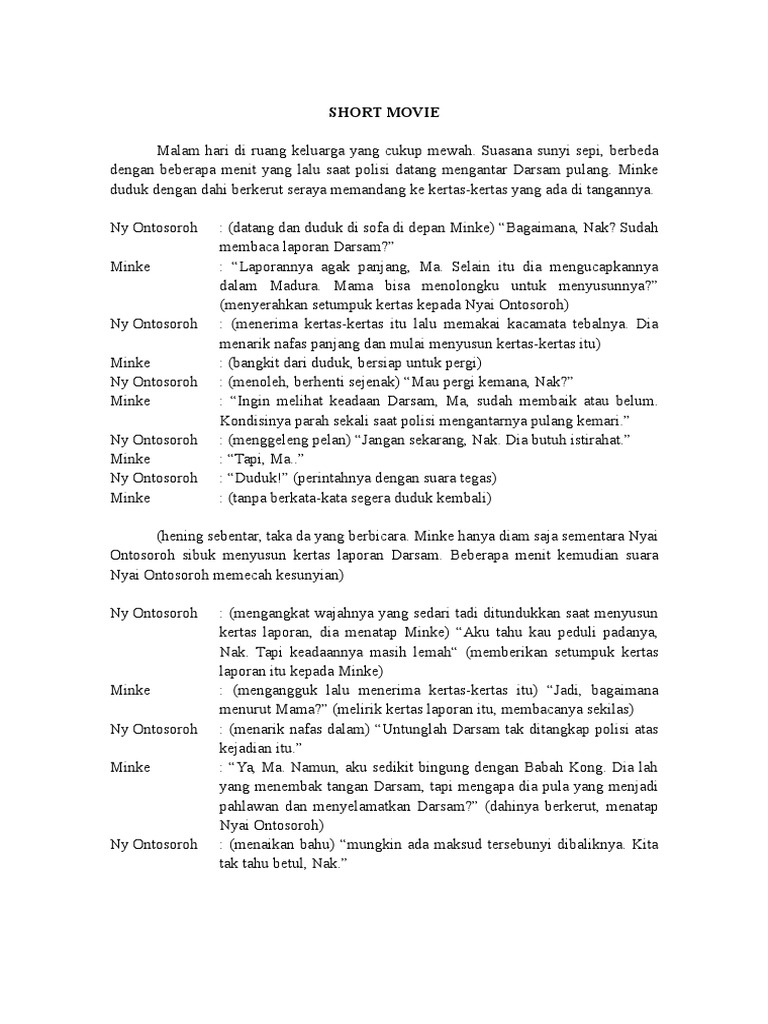 SHORT MOVIE

Malam hari di ruang keluarga yang cukup mewah. Suasana sunyi sepi, berbeda dengan beberapa menit yang lalu saat polisi datang mengantar Darsam pulang. Minke duduk dengan dahi berkerut seraya memandang ke kertas-kertas yang ada di tangannya.

Ny Ontosoroh : (datang dan duduk di sofa di depan Minke) “Bagaimana, Nak? Sudah membaca laporan Darsam?”
Minke : “Laporannya agak panjang, Ma. Selain itu dia mengucapkannya dalam Madura. Mama bisa menolongku untuk menyusunnya?” (menyerahkan setumpuk kertas kepada Nyai Ontosoroh)
Ny Ontosoroh : (menerima kertas-kertas itu lalu memakai kacamata tebalnya. Dia menarik nafas panjang dan mulai menyusun kertas-kertas itu)
Minke : (bangkit dari duduk, bersiap untuk pergi)
Ny Ontosoroh : (menoleh, berhenti sejenak) “Mau pergi kemana, Nak?”
Minke : “Ingin melihat keadaan Darsam, Ma, sudah membaik atau belum. Kondisinya parah sekali saat polisi mengantarnya pulang kemari.”
Ny Ontosoroh : (menggeleng pelan) “Jangan sekarang, Nak. Dia butuh istirahat.”
Minke : “Tapi, Ma..”
Ny Ontosoroh : “Duduk!” (perintahnya dengan suara tegas)
Minke : (tanpa berkata-kata segera duduk kembali)

(hening sebentar, taka da yang berbicara. Minke hanya diam saja sementara Nyai Ontosoroh sibuk menyusun kertas laporan Darsam. Beberapa menit kemudian suara Nyai Ontosoroh memecah kesunyian)

Ny Ontosoroh : (mengangkat wajahnya yang sedari tadi ditundukkan saat menyusun kertas laporan, dia menatap Minke) “Aku tahu kau peduli padanya, Nak. Tapi keadaannya masih lemah“ (memberikan setumpuk kertas laporan itu kepada Minke)
Minke : (mengangguk lalu menerima kertas-kertas itu) “Jadi, bagaimana menurut Mama?” (melirik kertas laporan itu, membacanya sekilas)
Ny Ontosoroh : (menarik nafas dalam) “Untunglah Darsam tak ditangkap polisi atas kejadian itu.”
Minke : “Ya, Ma. Namun, aku sedikit bingung dengan Babah Kong. Dia lah yang menembak tangan Darsam, tapi mengapa dia pula yang menjadi pahlawan dan menyelamatkan Darsam?” (dahinya berkerut, menatap Nyai Ontosoroh)
Ny Ontosoroh : (menaikan bahu) “mungkin ada maksud tersebunyi dibaliknya. Kita tak tahu betul, Nak.”